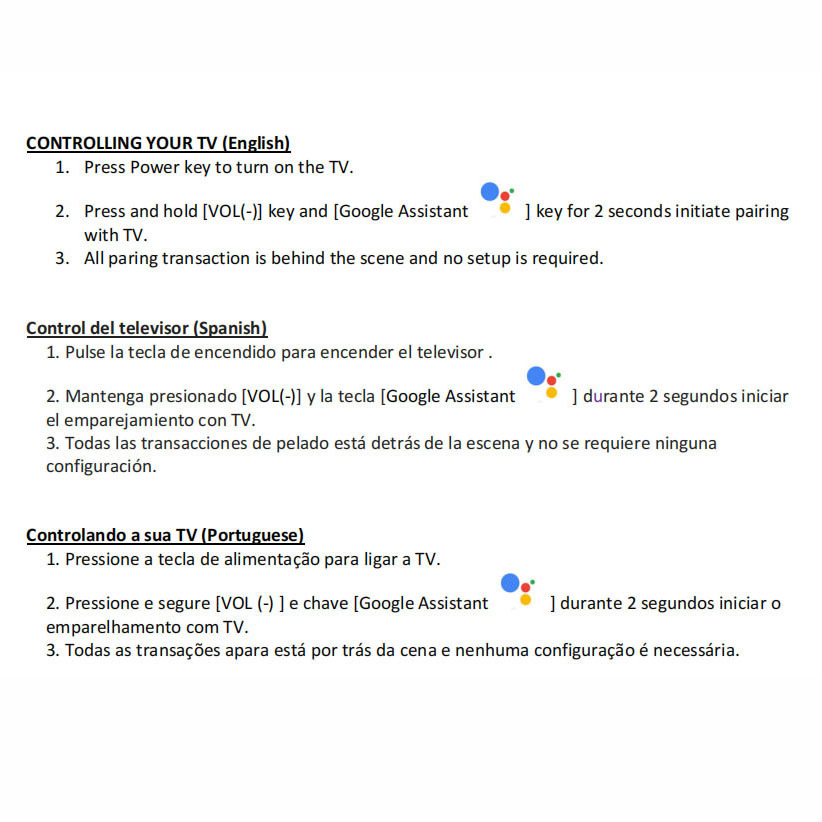 CONTROLLING YOUR TV (English)

1. Press Power key to turn on the TV.
2. Press and hold [VOL(-)] key and [Google Assistant ] key for 2 seconds initiate pairing with TV.
3. All paring transaction is behind the scene and no setup is required.

Control del televisor (Spanish)

1. Pulse la tecla de encendido para encender el televisor .
2. Mantenga presionado [VOL(-)] y la tecla [Google Assistant ] durante 2 segundos iniciar el emparejamiento con TV.
3. Todas las transacciones de pelado está detrás de la escena y no se requiere ninguna configuración.

Controlando a sua TV (Portuguese)

1. Pressione a tecla de alimentação para ligar a TV.
2. Pressione e segure [VOL (-) ] e chave [Google Assistant ] durante 2 segundos iniciar o emparelhamento com TV.
3. Todas as transações apara está por trás da cena e nenhuma configuração é necessária.